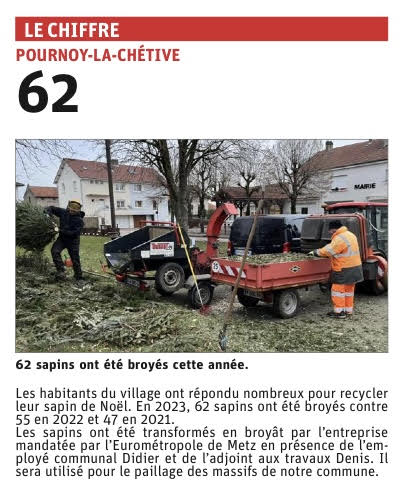 LE CHIFFRE

POURNOY-LA-CHÉTIVE

62

MAIRIE

62 sapins ont été broyés cette année.

Les habitants du village ont répondu nombreux pour recycler leur sapin de Noël. En 2023, 62 sapins ont été broyés contre 55 en 2022 et 47 en 2021.
Les sapins ont été transformés en broyât par l'entreprise mandatée par l'Eurométropole de Metz en présence de l'employé communal Didier et de l'adjoint aux travaux Denis. Il sera utilisé pour le paillage des massifs de notre commune.